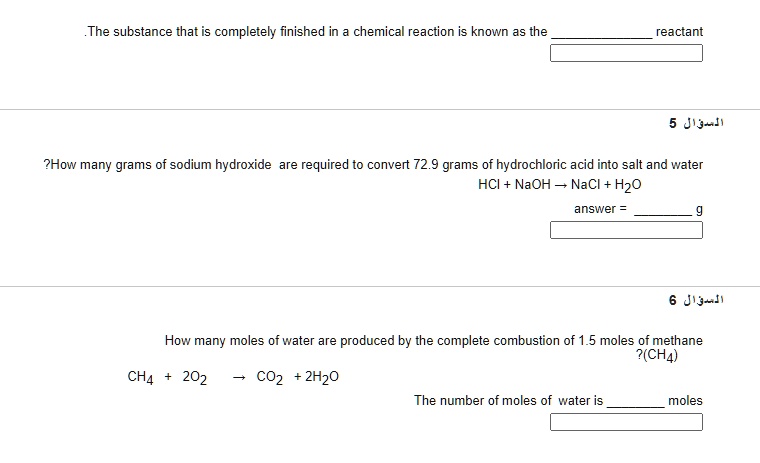 .The substance that is completely finished in a chemical reaction is known as the ______________ reactant

السؤال 5

?How many grams of sodium hydroxide are required to convert 72.9 grams of hydrochloric acid into salt and water

$HCl + NaOH \rightarrow NaCl + H_2O$

answer = ________ g

السؤال 6

How many moles of water are produced by the complete combustion of 1.5 moles of methane ?($CH_4$)

$CH_4 + 2O_2 \rightarrow CO_2 + 2H_2O$

The number of moles of water is ________ moles